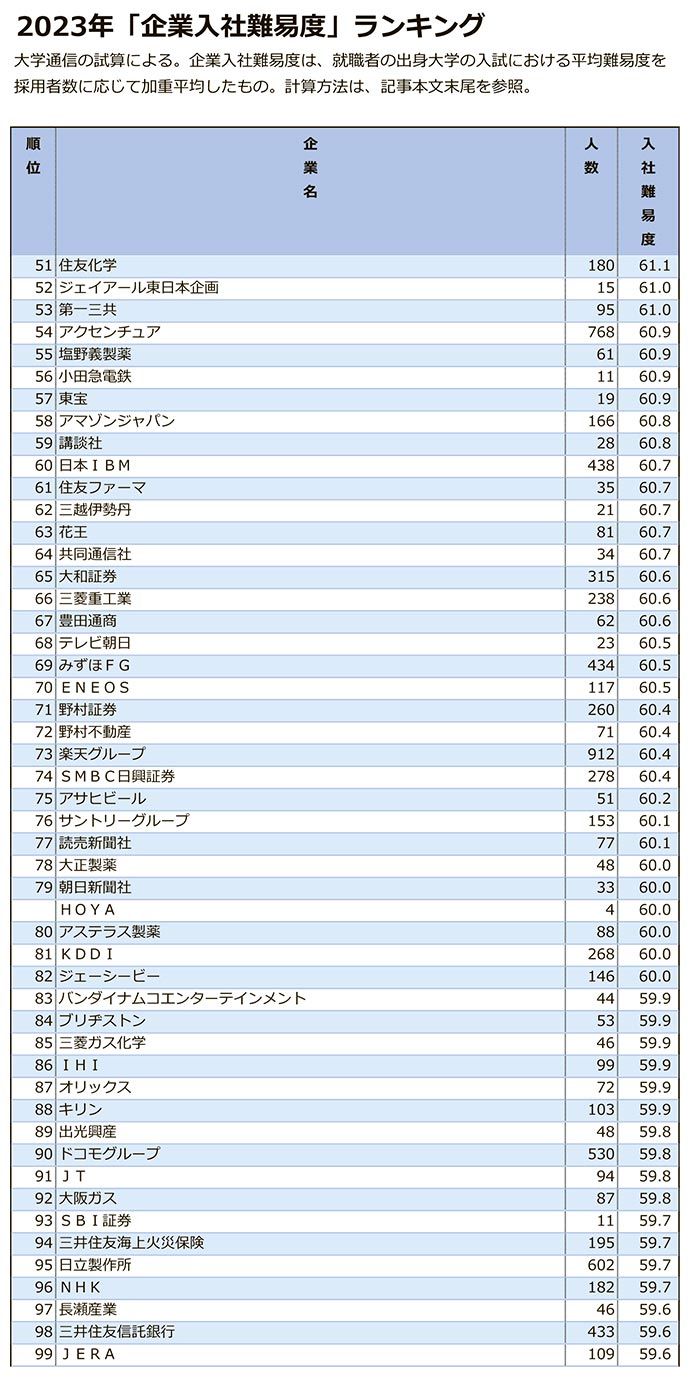 2023年「企業入社難易度」ランキング

大学通信の試算による。企業入社難易度は、就職者の出身大学の入試における平均難易度を採用者数に応じて加重平均したもの。計算方法は、記事本文末尾を参照。

| 順位 | 企業名 | 人数 | 入社難易度 |
|---|---|---|---|
| 51 | 住友化学 | 180 | 61.1 |
| 52 | ジェイアール東日本企画 | 15 | 61.0 |
| 53 | 第一三共 | 95 | 61.0 |
| 54 | アクセンチュア | 768 | 60.9 |
| 55 | 塩野義製薬 | 61 | 60.9 |
| 56 | 小田急電鉄 | 11 | 60.9 |
| 57 | 東宝 | 19 | 60.9 |
| 58 | アマゾンジャパン | 166 | 60.8 |
| 59 | 講談社 | 28 | 60.8 |
| 60 | 日本ＩＢＭ | 438 | 60.7 |
| 61 | 住友ファーマ | 35 | 60.7 |
| 62 | 三越伊勢丹 | 21 | 60.7 |
| 63 | 花王 | 81 | 60.7 |
| 64 | 共同通信社 | 34 | 60.7 |
| 65 | 大和証券 | 315 | 60.6 |
| 66 | 三菱重工業 | 238 | 60.6 |
| 67 | 豊田通商 | 62 | 60.6 |
| 68 | テレビ朝日 | 23 | 60.5 |
| 69 | みずほＦＧ | 434 | 60.5 |
| 70 | ＥＮＥＯＳ | 117 | 60.5 |
| 71 | 野村証券 | 260 | 60.4 |
| 72 | 野村不動産 | 71 | 60.4 |
| 73 | 楽天グループ | 912 | 60.4 |
| 74 | ＳＭＢＣ日興証券 | 278 | 60.4 |
| 75 | アサヒビール | 51 | 60.2 |
| 76 | サントリーグループ | 153 | 60.1 |
| 77 | 読売新聞社 | 77 | 60.1 |
| 78 | 大正製薬 | 48 | 60.0 |
| 79 | 朝日新聞社 | 33 | 60.0 |
|  | ＨＯＹＡ | 4 | 60.0 |
| 80 | アステラス製薬 | 88 | 60.0 |
| 81 | ＫＤＤＩ | 268 | 60.0 |
| 82 | ジェーシービー | 146 | 60.0 |
| 83 | バンダイナムコエンターテインメント | 44 | 59.9 |
| 84 | ブリヂストン | 53 | 59.9 |
| 85 | 三菱ガス化学 | 46 | 59.9 |
| 86 | ＩＨＩ | 99 | 59.9 |
| 87 | オリックス | 72 | 59.9 |
| 88 | キリン | 103 | 59.9 |
| 89 | 出光興産 | 48 | 59.8 |
| 90 | ドコモグループ | 530 | 59.8 |
| 91 | ＪＴ | 94 | 59.8 |
| 92 | 大阪ガス | 87 | 59.8 |
| 93 | ＳＢＩ証券 | 11 | 59.7 |
| 94 | 三井住友海上火災保険 | 195 | 59.7 |
| 95 | 日立製作所 | 602 | 59.7 |
| 96 | ＮＨＫ | 182 | 59.7 |
| 97 | 長瀬産業 | 46 | 59.6 |
| 98 | 三井住友信託銀行 | 433 | 59.6 |
| 99 | ＪＥＲＡ | 109 | 59.6 |